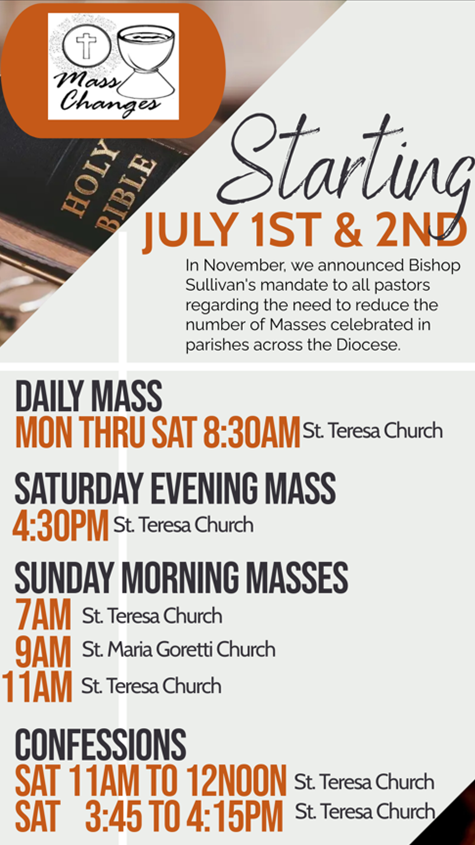 Mass Changes

HOLY BIBLE

Starting

JULY 1ST & 2ND

In November, we announced Bishop Sullivan's mandate to all pastors regarding the need to reduce the number of Masses celebrated in parishes across the Diocese.

DAILY MASS
MON THRU SAT 8:30AM St. Teresa Church

SATURDAY EVENING MASS
4:30PM St. Teresa Church

SUNDAY MORNING MASSES
7AM St. Teresa Church
9AM St. Maria Goretti Church
11AM St. Teresa Church

CONFESSIONS
SAT 11AM TO 12NOON St. Teresa Church
SAT 3:45 TO 4:15PM St. Teresa Church